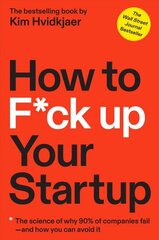 The bestselling book by
Kim Hvidkjaer

The Wall Street Journal Bestseller

How to F*ck up Your Startup

* The science of why 90% of companies fail —and how you can avoid it